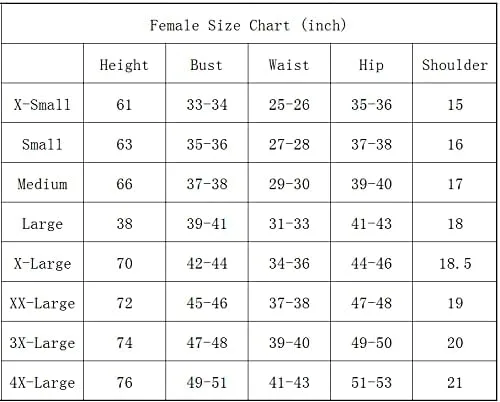 Female Size Chart (inch)

|  | Height | Bust | Waist | Hip | Shoulder |
|---|---|---|---|---|---|
| X-Small | 61 | 33-34 | 25-26 | 35-36 | 15 |
| Small | 63 | 35-36 | 27-28 | 37-38 | 16 |
| Medium | 66 | 37-38 | 29-30 | 39-40 | 17 |
| Large | 38 | 39-41 | 31-33 | 41-43 | 18 |
| X-Large | 70 | 42-44 | 34-36 | 44-46 | 18.5 |
| XX-Large | 72 | 45-46 | 37-38 | 47-48 | 19 |
| 3X-Large | 74 | 47-48 | 39-40 | 49-50 | 20 |
| 4X-Large | 76 | 49-51 | 41-43 | 51-53 | 21 |